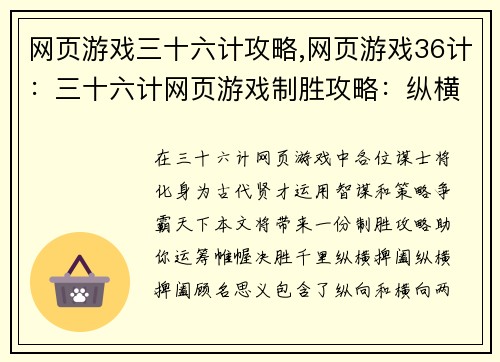 网页游戏三十六计攻略,网页游戏36计：三十六计网页游戏制胜攻略：纵横

在三十六计网页游戏中各位谋士将化身为古代贤才运用智谋和策略争霸天下本文将带来一份制胜攻略助你运筹帷幄决胜千里纵横捭阖纵横捭阖顾名思义包含了纵向和横向两